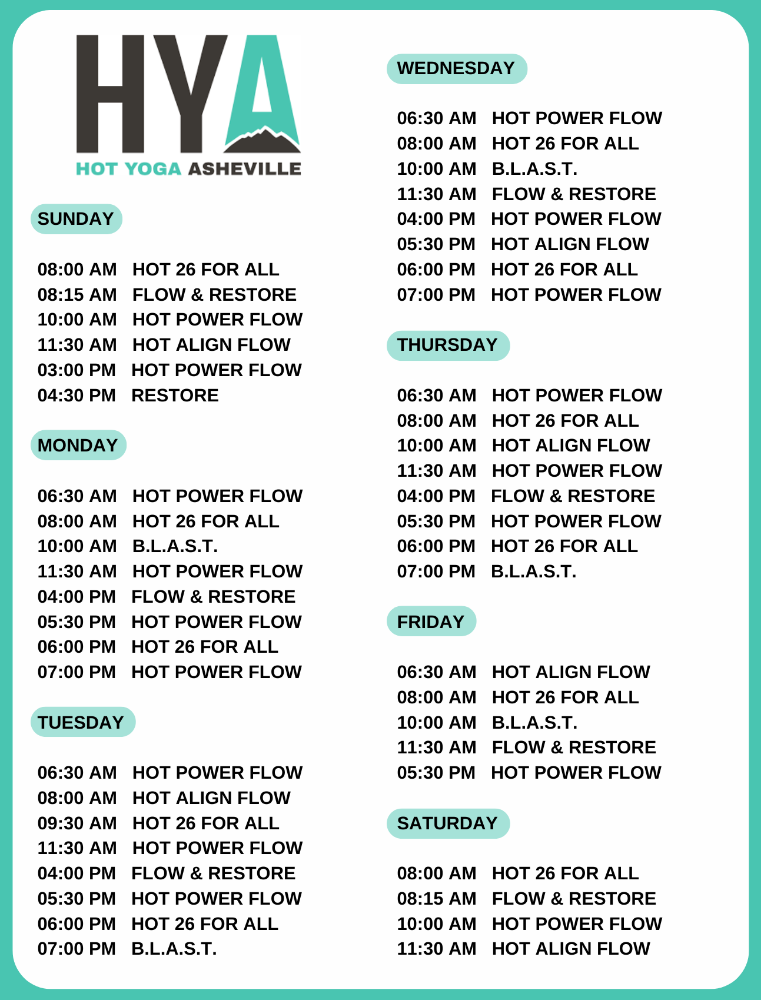 HYA
HOT YOGA ASHEVILLE

SUNDAY

08:00 AM HOT 26 FOR ALL
08:15 AM FLOW & RESTORE
10:00 AM HOT POWER FLOW
11:30 AM HOT ALIGN FLOW
03:00 PM HOT POWER FLOW
04:30 PM RESTORE

MONDAY

06:30 AM HOT POWER FLOW
08:00 AM HOT 26 FOR ALL
10:00 AM B.L.A.S.T.
11:30 AM HOT POWER FLOW
04:00 PM FLOW & RESTORE
05:30 PM HOT POWER FLOW
06:00 PM HOT 26 FOR ALL
07:00 PM HOT POWER FLOW

TUESDAY

06:30 AM HOT POWER FLOW
08:00 AM HOT ALIGN FLOW
09:30 AM HOT 26 FOR ALL
11:30 AM HOT POWER FLOW
04:00 PM FLOW & RESTORE
05:30 PM HOT POWER FLOW
06:00 PM HOT 26 FOR ALL
07:00 PM B.L.A.S.T.

WEDNESDAY

06:30 AM HOT POWER FLOW
08:00 AM HOT 26 FOR ALL
10:00 AM B.L.A.S.T.
11:30 AM FLOW & RESTORE
04:00 PM HOT POWER FLOW
05:30 PM HOT ALIGN FLOW
06:00 PM HOT 26 FOR ALL
07:00 PM HOT POWER FLOW

THURSDAY

06:30 AM HOT POWER FLOW
08:00 AM HOT 26 FOR ALL
10:00 AM HOT ALIGN FLOW
11:30 AM HOT POWER FLOW
04:00 PM FLOW & RESTORE
05:30 PM HOT POWER FLOW
06:00 PM HOT 26 FOR ALL
07:00 PM B.L.A.S.T.

FRIDAY

06:30 AM HOT ALIGN FLOW
08:00 AM HOT 26 FOR ALL
10:00 AM B.L.A.S.T.
11:30 AM FLOW & RESTORE
05:30 PM HOT POWER FLOW

SATURDAY

08:00 AM HOT 26 FOR ALL
08:15 AM FLOW & RESTORE
10:00 AM HOT POWER FLOW
11:30 AM HOT ALIGN FLOW